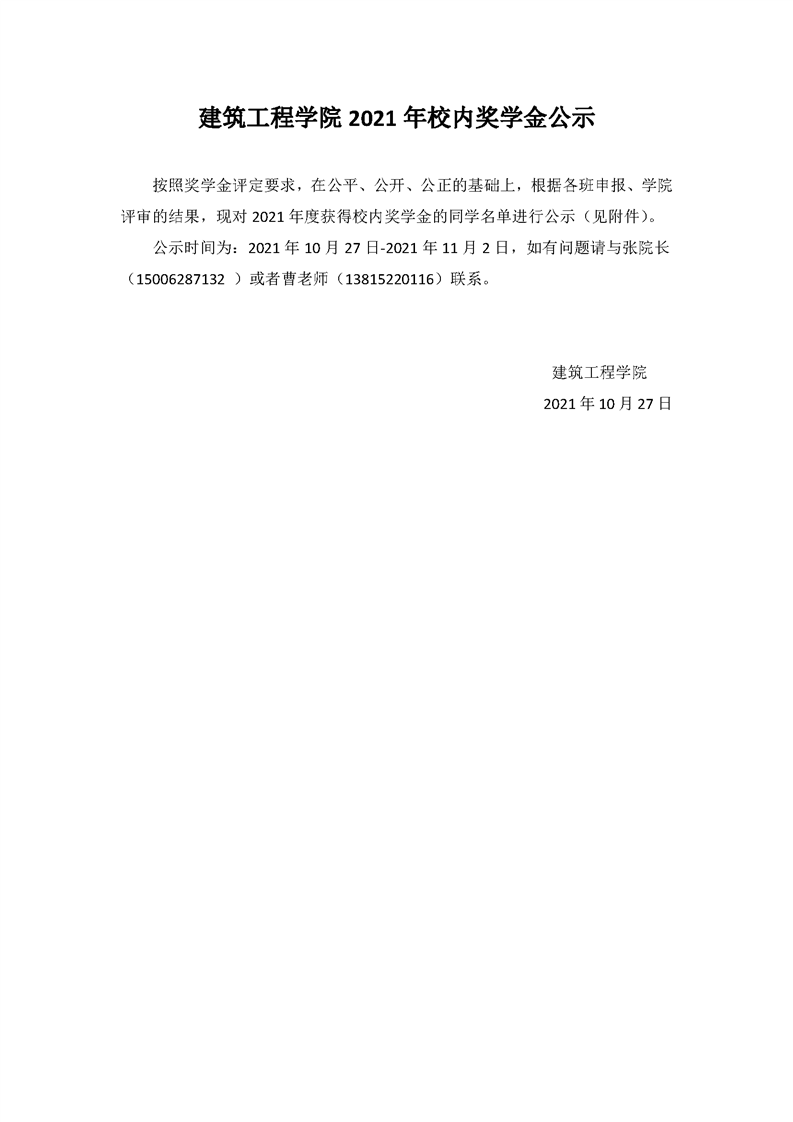 建筑工程学院 2021 年校内奖学金公示

按照奖学金评定要求，在公平、公开、公正的基础上，根据各班申报、学院评审的结果，现对 2021 年度获得校内奖学金的同学名单进行公示（见附件）。

公示时间为：2021 年 10 月 27 日-2021 年 11 月 2 日，如有问题请与张院长（15006287132 ）或者曹老师（13815220116）联系。

建筑工程学院

2021 年 10 月 27 日